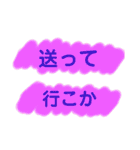 送って

行こか